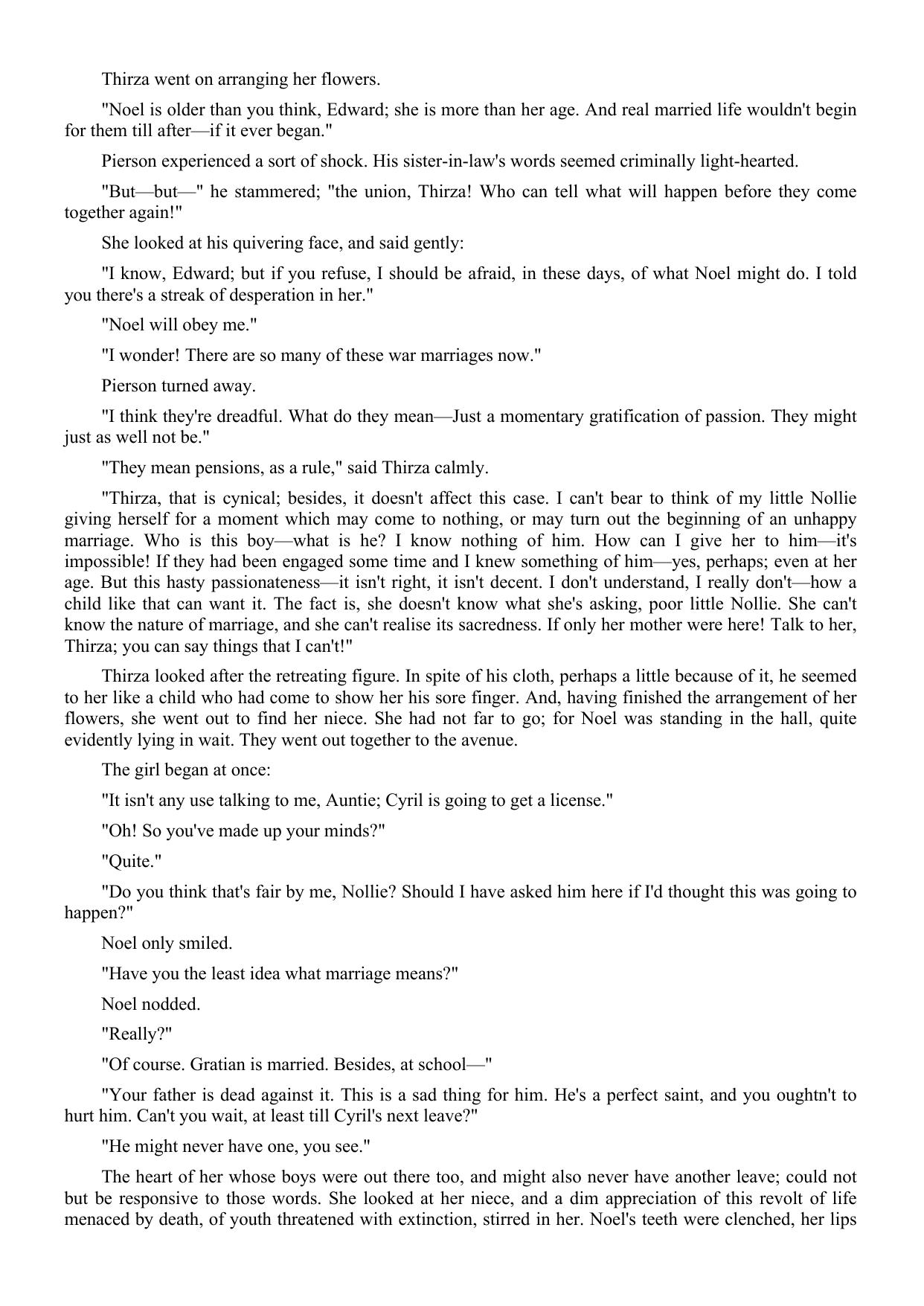 Thirza went on arranging her flowers.

"Noel is older than you think, Edward; she is more than her age. And real married life wouldn't begin for them till after—if it ever began."

Pierson experienced a sort of shock. His sister-in-law's words seemed criminally light-hearted.

"But—but—" he stammered; "the union, Thirza! Who can tell what will happen before they come together again!"

She looked at his quivering face, and said gently:

"I know, Edward; but if you refuse, I should be afraid, in these days, of what Noel might do. I told you there's a streak of desperation in her."

"Noel will obey me."

"I wonder! There are so many of these war marriages now."

Pierson turned away.

"I think they're dreadful. What do they mean—Just a momentary gratification of passion. They might just as well not be."

"They mean pensions, as a rule," said Thirza calmly.

"Thirza, that is cynical; besides, it doesn't affect this case. I can't bear to think of my little Nollie giving herself for a moment which may come to nothing, or may turn out the beginning of an unhappy marriage. Who is this boy—what is he? I know nothing of him. How can I give her to him—it's impossible! If they had been engaged some time and I knew something of him—yes, perhaps; even at her age. But this hasty passionateness—it isn't right, it isn't decent. I don't understand, I really don't—how a child like that can want it. The fact is, she doesn't know what she's asking, poor little Nollie. She can't know the nature of marriage, and she can't realise its sacredness. If only her mother were here! Talk to her, Thirza; you can say things that I can't!"

Thirza looked after the retreating figure. In spite of his cloth, perhaps a little because of it, he seemed to her like a child who had come to show her his sore finger. And, having finished the arrangement of her flowers, she went out to find her niece. She had not far to go; for Noel was standing in the hall, quite evidently lying in wait. They went out together to the avenue.

The girl began at once:

"It isn't any use talking to me, Auntie; Cyril is going to get a license."

"Oh! So you've made up your minds?"

"Quite."

"Do you think that's fair by me, Nollie? Should I have asked him here if I'd thought this was going to happen?"

Noel only smiled.

"Have you the least idea what marriage means?"

Noel nodded.

"Really?"

"Of course. Gratian is married. Besides, at school—"

"Your father is dead against it. This is a sad thing for him. He's a perfect saint, and you oughtn't to hurt him. Can't you wait, at least till Cyril's next leave?"

"He might never have one, you see."

The heart of her whose boys were out there too, and might also never have another leave; could not but be responsive to those words. She looked at her niece, and a dim appreciation of this revolt of life menaced by death, of youth threatened with extinction, stirred in her. Noel's teeth were clenched, her lips